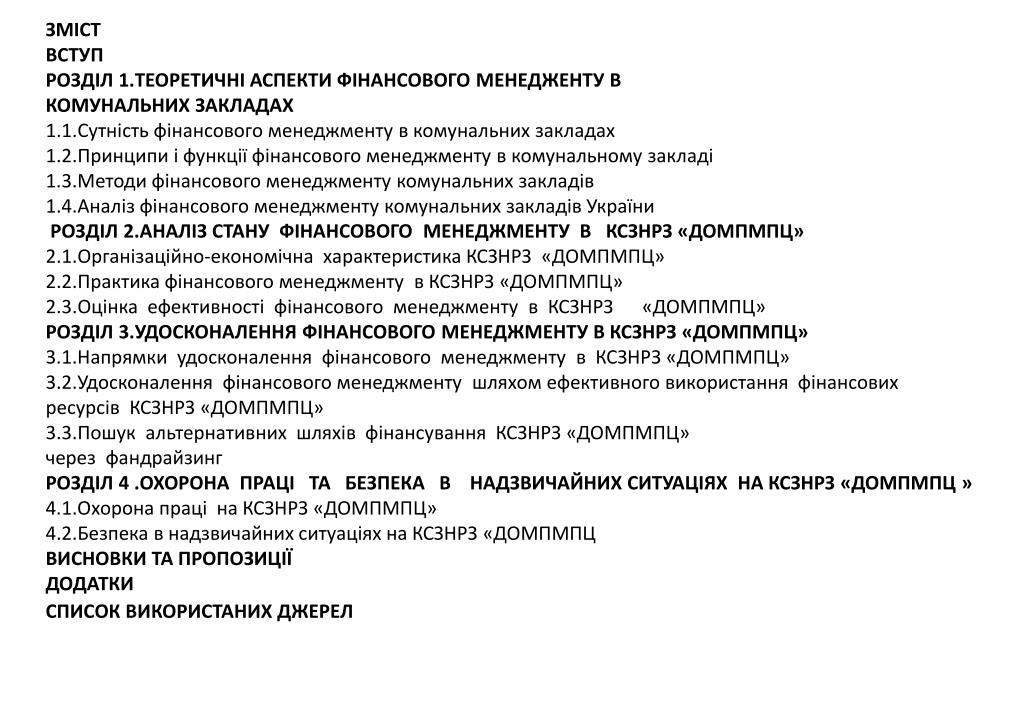 ЗМІСТ
ВСТУП
РОЗДІЛ 1.ТЕОРЕТИЧНІ АСПЕКТИ ФІНАНСОВОГО МЕНЕДЖЕНТУ В КОМУНАЛЬНИХ ЗАКЛАДАХ
1.1.Сутність фінансового менеджменту в комунальних закладах
1.2.Принципи і функції фінансового менеджменту в комунальному закладі
1.3.Методи фінансового менеджменту комунальних закладів
1.4.Аналіз фінансового менеджменту комунальних закладів України
РОЗДІЛ 2.АНАЛІЗ СТАНУ ФІНАНСОВОГО МЕНЕДЖМЕНТУ В КСЗНРЗ «ДОМПМПЦ»
2.1.Організаційно-економічна характеристика КСЗНРЗ «ДОМПМПЦ»
2.2.Практика фінансового менеджменту в КСЗНРЗ «ДОМПМПЦ»
2.3.Оцінка ефективності фінансового менеджменту в КСЗНРЗ «ДОМПМПЦ»
РОЗДІЛ 3.УДОСКОНАЛЕННЯ ФІНАНСОВОГО МЕНЕДЖМЕНТУ В КСЗНРЗ «ДОМПМПЦ»
3.1.Напрямки удосконалення фінансового менеджменту в КСЗНРЗ «ДОМПМПЦ»
3.2.Удосконалення фінансового менеджменту шляхом ефективного використання фінансових ресурсів КСЗНРЗ «ДОМПМПЦ»
3.3.Пошук альтернативних шляхів фінансування КСЗНРЗ «ДОМПМПЦ» через фандрайзинг
РОЗДІЛ 4 .ОХОРОНА ПРАЦІ ТА БЕЗПЕКА В НАДЗВИЧАЙНИХ СИТУАЦІЯХ НА КСЗНРЗ «ДОМПМПЦ »
4.1.Охорона праці на КСЗНРЗ «ДОМПМПЦ»
4.2.Безпека в надзвичайних ситуаціях на КСЗНРЗ «ДОМПМПЦ
ВИСНОВКИ ТА ПРОПОЗИЦІЇ
ДОДАТКИ
СПИСОК ВИКОРИСТАНИХ ДЖЕРЕЛ